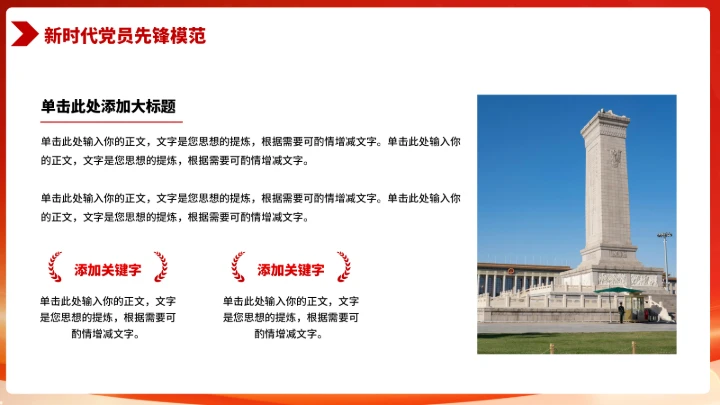 新时代党员先锋模范

单击此处添加大标题

单击此处输入你的正文，文字是您思想的提炼，根据需要可酌情增减文字。单击此处输入你的正文，文字是您思想的提炼，根据需要可酌情增减文字。

单击此处输入你的正文，文字是您思想的提炼，根据需要可酌情增减文字。单击此处输入你的正文，文字是您思想的提炼，根据需要可酌情增减文字。

添加关键字

单击此处输入你的正文，文字是您思想的提炼，根据需要可酌情增减文字。

添加关键字

单击此处输入你的正文，文字是您思想的提炼，根据需要可酌情增减文字。